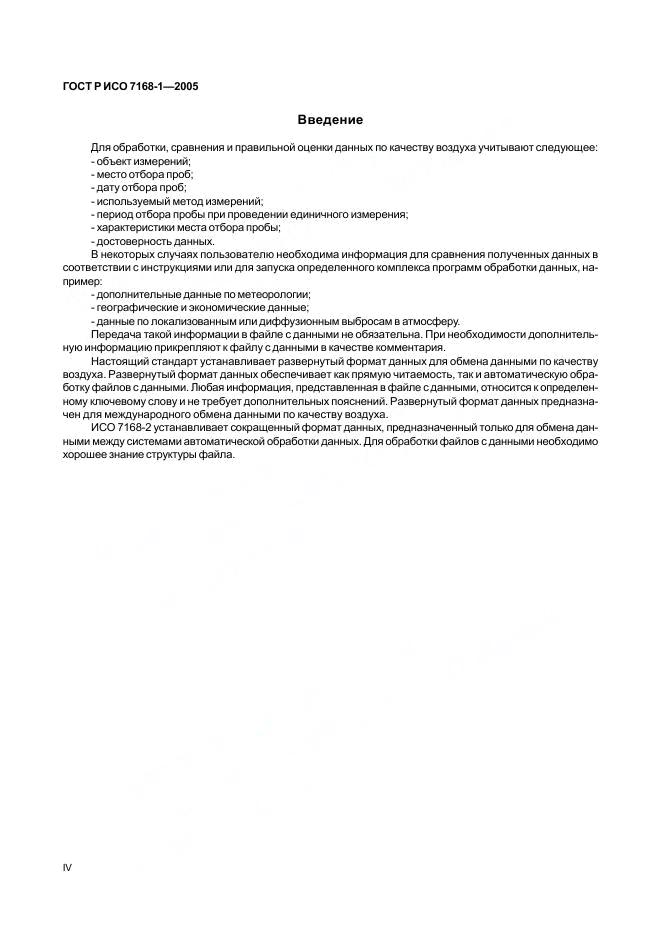 ГОСТ Р ИСО 7168-1—2005

Введение

Для обработки, сравнения и правильной оценки данных по качеству воздуха учитывают следующее:
- объект измерений;
- место отбора проб;
- дату отбора проб;
- используемый метод измерений;
- период отбора пробы при проведении единичного измерения;
- характеристики места отбора пробы;
- достоверность данных.

В некоторых случаях пользователю необходима информация для сравнения полученных данных в соответствии с инструкциями или для запуска определенного комплекса программ обработки данных, например:
- дополнительные данные по метеорологии;
- географические и экономические данные;
- данные по локализованным или диффузионным выбросам в атмосферу.

Передача такой информации в файле с данными не обязательна. При необходимости дополнительную информацию прикрепляют к файлу с данными в качестве комментария.

Настоящий стандарт устанавливает развернутый формат данных для обмена данными по качеству воздуха. Развернутый формат данных обеспечивает как прямую читаемость, так и автоматическую обработку файлов с данными. Любая информация, представленная в файле с данными, относится к определенному ключевому слову и не требует дополнительных пояснений. Развернутый формат данных предназначен для международного обмена данными по качеству воздуха.

ИСО 7168-2 устанавливает сокращенный формат данных, предназначенный только для обмена данными между системами автоматической обработки данных. Для обработки файлов с данными необходимо хорошее знание структуры файла.

IV